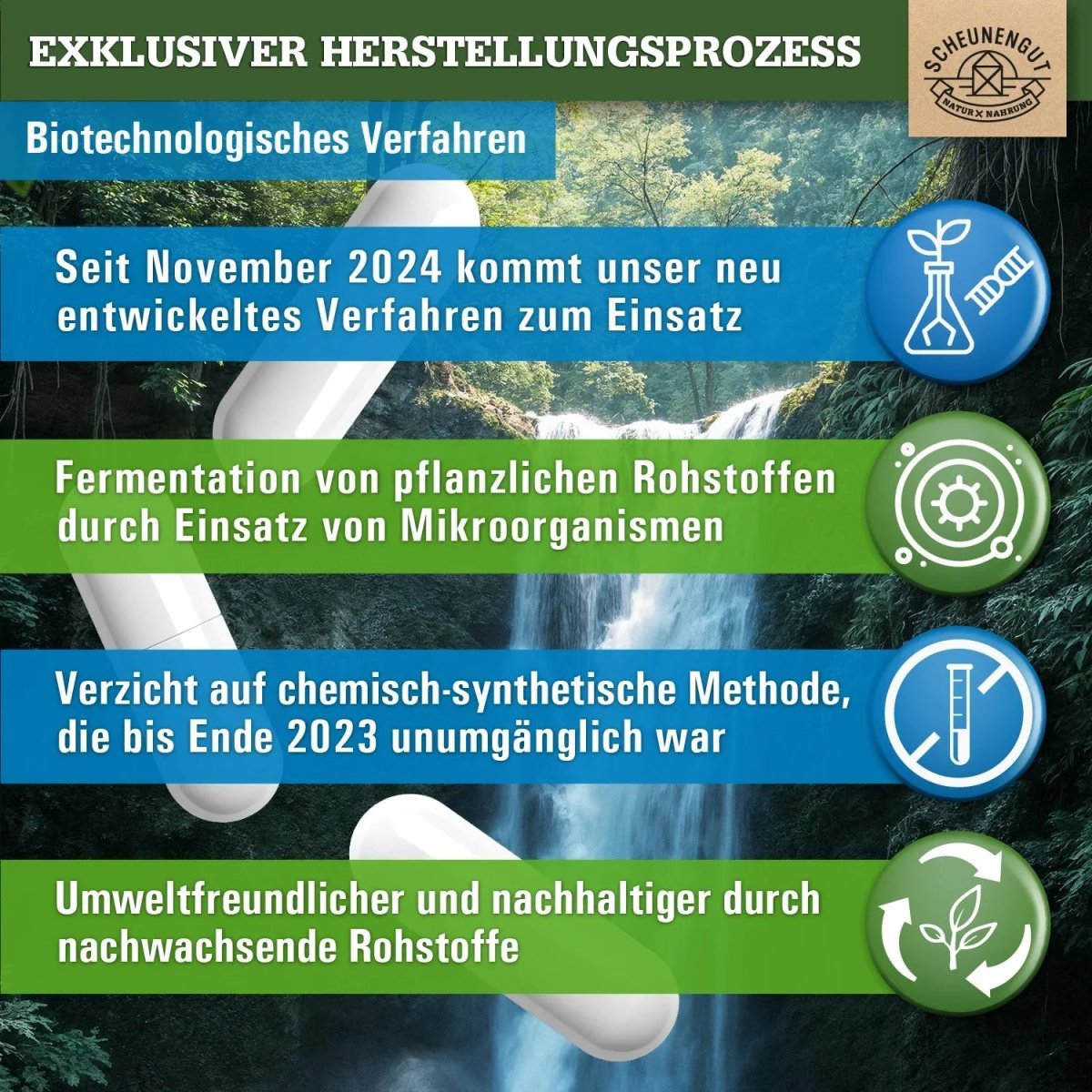 EXKLUSIVER HERSTELLUNGSPROZESS

SCHEUNENGUT
NATUR X NAHRUNG

Biotechnologisches Verfahren

Seit November 2024 kommt unser neu entwickeltes Verfahren zum Einsatz

Fermentation von pflanzlichen Rohstoffen durch Einsatz von Mikroorganismen

Verzicht auf chemisch-synthetische Methode, die bis Ende 2023 unumgänglich war

Umweltfreundlicher und nachhaltiger durch nachwachsende Rohstoffe